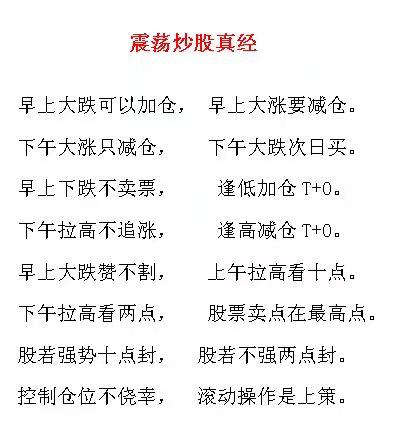 震荡炒股真经

早上大跌可以加仓，　早上大涨要减仓。

下午大涨只减仓，　下午大跌次日买。

早上下跌不卖票，　逢低加仓 T+0。

下午拉高不追涨，　逢高减仓 T+0。

早上大跌赞不割，　上午拉高看十点。

下午拉高看两点，　股票卖点在最高点。

股若强势十点封，　股若不强两点封。

控制仓位不侥幸，　滚动操作是上策。